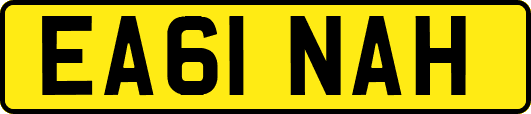 EA61 NAH